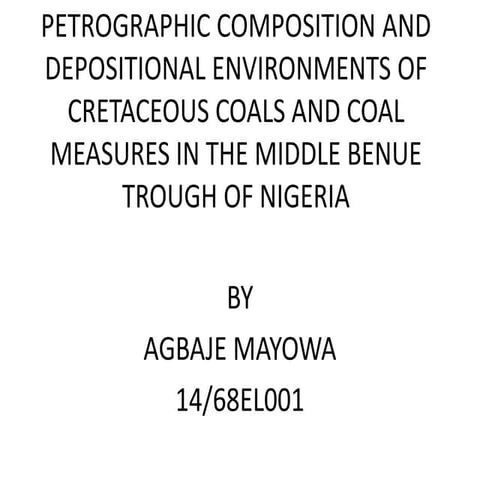 PETROGRAPHIC COMPOSITION AND DEPOSITIONAL ENVIRONMENTS OF CRETACEOUS COALS AND COAL MEASURES IN THE MIDDLE BENUE TROUGH OF NIGERIA

BY

AGBAJE MAYOWA

14/68EL001